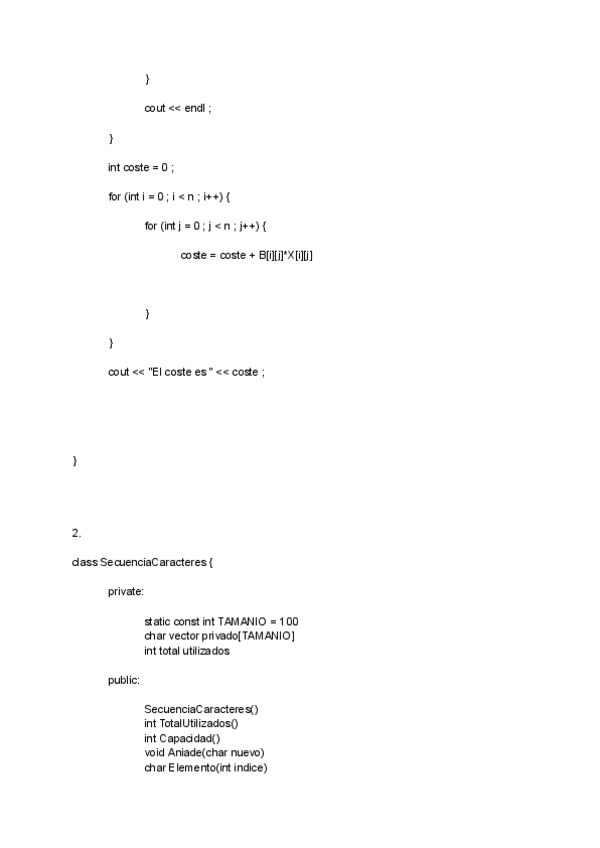 }

cout << endl ;

}

int coste = 0 ;

for (int i = 0 ; i < n ; i++) {

for (int j = 0 ; j < n ; j++) {

coste = coste + B[i][j]*X[i][j]

}

}

cout << "El coste es " << coste ;

}

2.

class SecuenciaCaracteres {

private:

static const int TAMANIO = 100
char vector privado[TAMANIO]
int total utilizados

public:

SecuenciaCaracteres()
int TotalUtilizados()
int Capacidad()
void Aniade(char nuevo)
char Elemento(int indice)